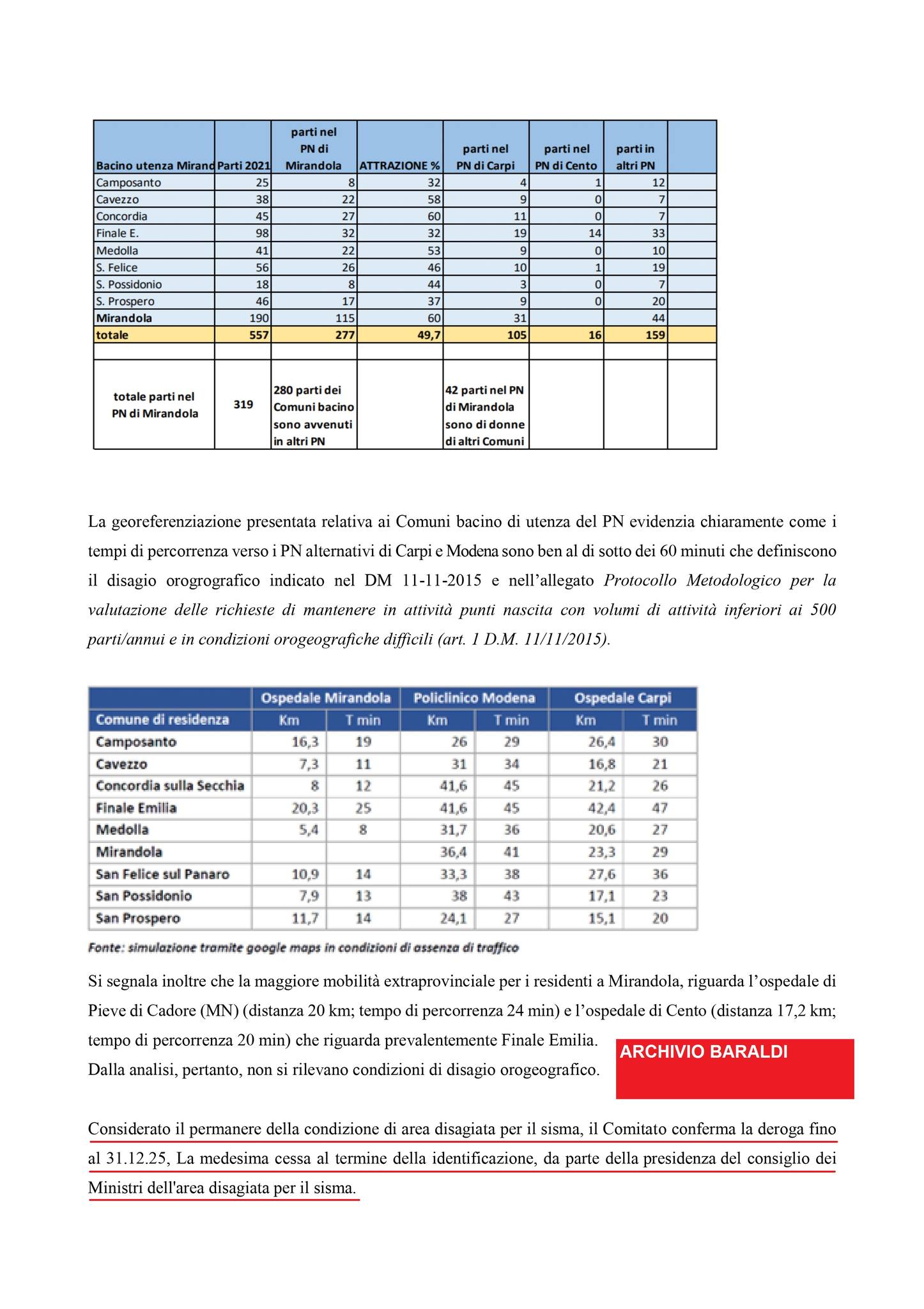 | Bacino utenza Mirand | Parti 2021 | parti nel PN di Mirandola | ATTRAZIONE % | parti nel PN di Carpi | parti nel PN di Cento | parti in altri PN | |
|---|---|---|---|---|---|---|---|
| Camposanto | 25 | 8 | 32 | 4 | 1 | 12 | |
| Cavezzo | 38 | 22 | 58 | 9 | 0 | 7 | |
| Concordia | 45 | 27 | 60 | 11 | 0 | 7 | |
| Finale E. | 98 | 32 | 32 | 19 | 14 | 33 | |
| Medolla | 41 | 22 | 53 | 9 | 0 | 10 | |
| S. Felice | 56 | 26 | 46 | 10 | 1 | 19 | |
| S. Possidonio | 18 | 8 | 44 | 3 | 0 | 7 | |
| S. Prospero | 46 | 17 | 37 | 9 | 0 | 20 | |
| Mirandola | 190 | 115 | 60 | 31 | | 44 | |
| totale | 557 | 277 | 49,7 | 105 | 16 | 159 | |
| | | | | | | | |
| totale parti nel PN di Mirandola | 319 | 280 parti dei Comuni bacino sono avvenuti in altri PN | | 42 parti nel PN di Mirandola sono di donne di altri Comuni | | | |

La georeferenziazione presentata relativa ai Comuni bacino di utenza del PN evidenzia chiaramente come i tempi di percorrenza verso i PN alternativi di Carpi e Modena sono ben al di sotto dei 60 minuti che definiscono il disagio orogrografico indicato nel DM 11-11-2015 e nell'allegato Protocollo Metodologico per la valutazione delle richieste di mantenere in attività punti nascita con volumi di attività inferiori ai 500 parti/annui e in condizioni orogeografiche difficili (art. 1 D.M. 11/11/2015).

| | Ospedale Mirandola | | Policlinico Modena | | Ospedale Carpi | |
|---|---|---|---|---|---|---|
| Comune di residenza | Km | T min | Km | T min | Km | T min |
| Camposanto | 16,3 | 19 | 26 | 29 | 26,4 | 30 |
| Cavezzo | 7,3 | 11 | 31 | 34 | 16,8 | 21 |
| Concordia sulla Secchia | 8 | 12 | 41,6 | 45 | 21,2 | 26 |
| Finale Emilia | 20,3 | 25 | 41,6 | 45 | 42,4 | 47 |
| Medolla | 5,4 | 8 | 31,7 | 36 | 20,6 | 27 |
| Mirandola | | | 36,4 | 41 | 23,3 | 29 |
| San Felice sul Panaro | 10,9 | 14 | 33,3 | 38 | 27,6 | 36 |
| San Possidonio | 7,9 | 13 | 38 | 43 | 17,1 | 23 |
| San Prospero | 11,7 | 14 | 24,1 | 27 | 15,1 | 20 |

Fonte: simulazione tramite google maps in condizioni di assenza di traffico

Si segnala inoltre che la maggiore mobilità extraprovinciale per i residenti a Mirandola, riguarda l'ospedale di Pieve di Cadore (MN) (distanza 20 km; tempo di percorrenza 24 min) e l'ospedale di Cento (distanza 17,2 km; tempo di percorrenza 20 min) che riguarda prevalentemente Finale Emilia.

Dalla analisi, pertanto, non si rilevano condizioni di disagio orogeografico.

ARCHIVIO BARALDI

Considerato il permanere della condizione di area disagiata per il sisma, il Comitato conferma la deroga fino al 31.12.25, La medesima cessa al termine della identificazione, da parte della presidenza del consiglio dei Ministri dell'area disagiata per il sisma.